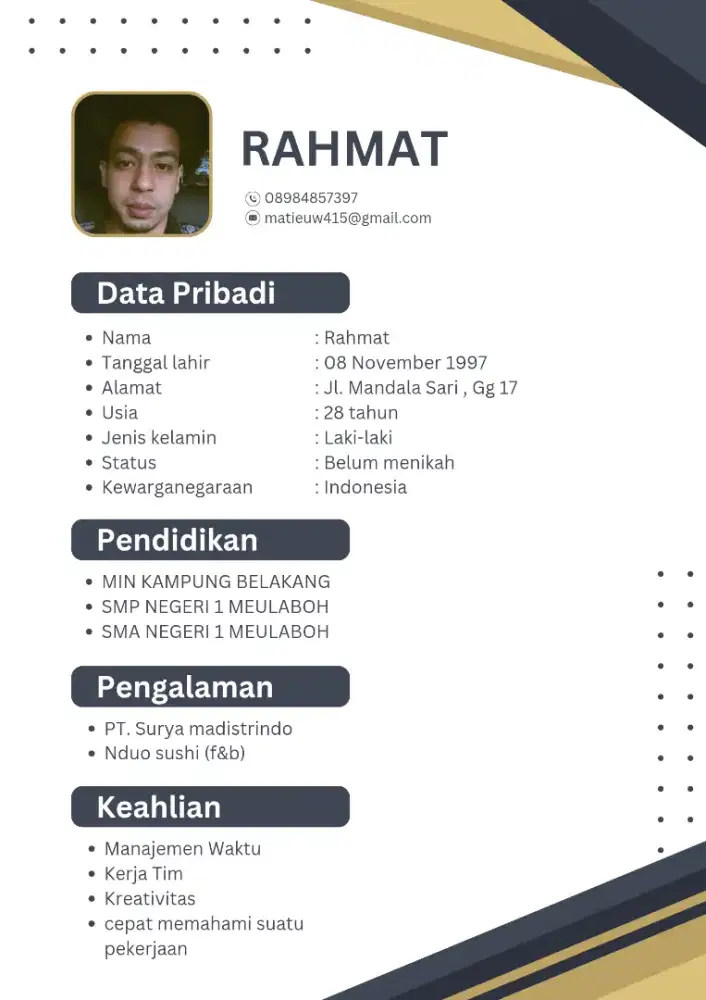 RAHMAT

08984857397
matieuw415@gmail.com

Data Pribadi

- Nama : Rahmat
- Tanggal lahir : 08 November 1997
- Alamat : Jl. Mandala Sari , Gg 17
- Usia : 28 tahun
- Jenis kelamin : Laki-laki
- Status : Belum menikah
- Kewarganegaraan : Indonesia

Pendidikan

- MIN KAMPUNG BELAKANG
- SMP NEGERI 1 MEULABOH
- SMA NEGERI 1 MEULABOH

Pengalaman

- PT. Surya madistrindo
- Nduo sushi (f&b)

Keahlian

- Manajemen Waktu
- Kerja Tim
- Kreativitas
- cepat memahami suatu pekerjaan